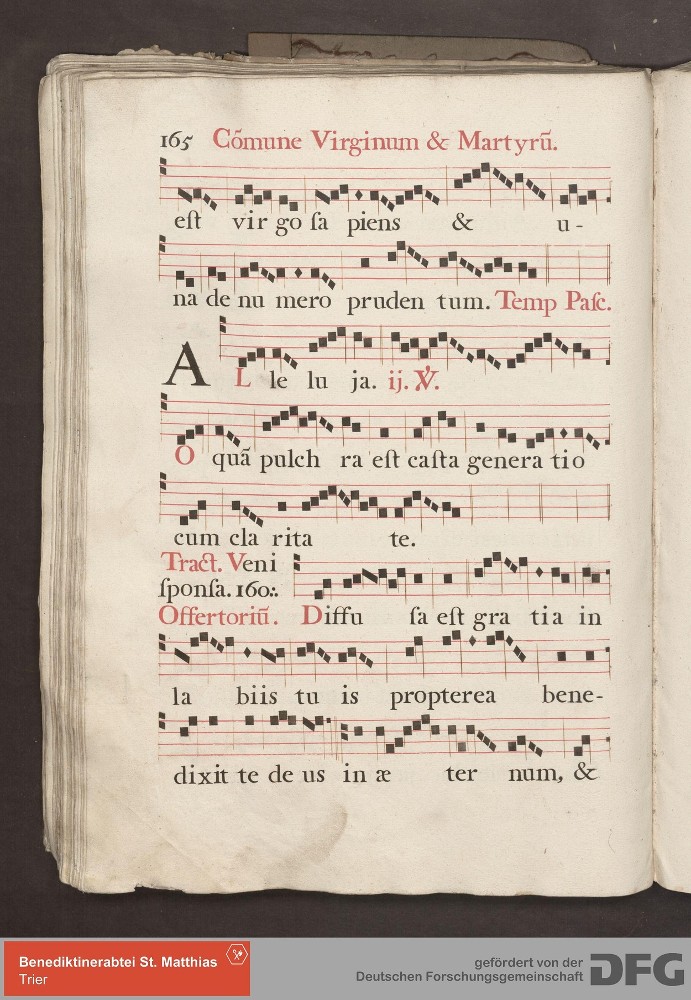 165 Cõmune Virginum & Martyrũ.

eſt vir go ſa piens & u-

na de nu mero pruden tum. Temp Paſc.

A L le lu ja. ij. ℣.

O quã pulch ra eſt caſta genera tio

cum cla rita te.

Tract. Veni ſponſa. 160:.

Offertoriũ. Diffu ſa eſt gra tia in

la biis tu is propterea bene-

dixit te de us in æ ter num, &

Benediktinerabtei St. Matthias
Trier

gefördert von der
Deutschen Forschungsgemeinschaft

DFG